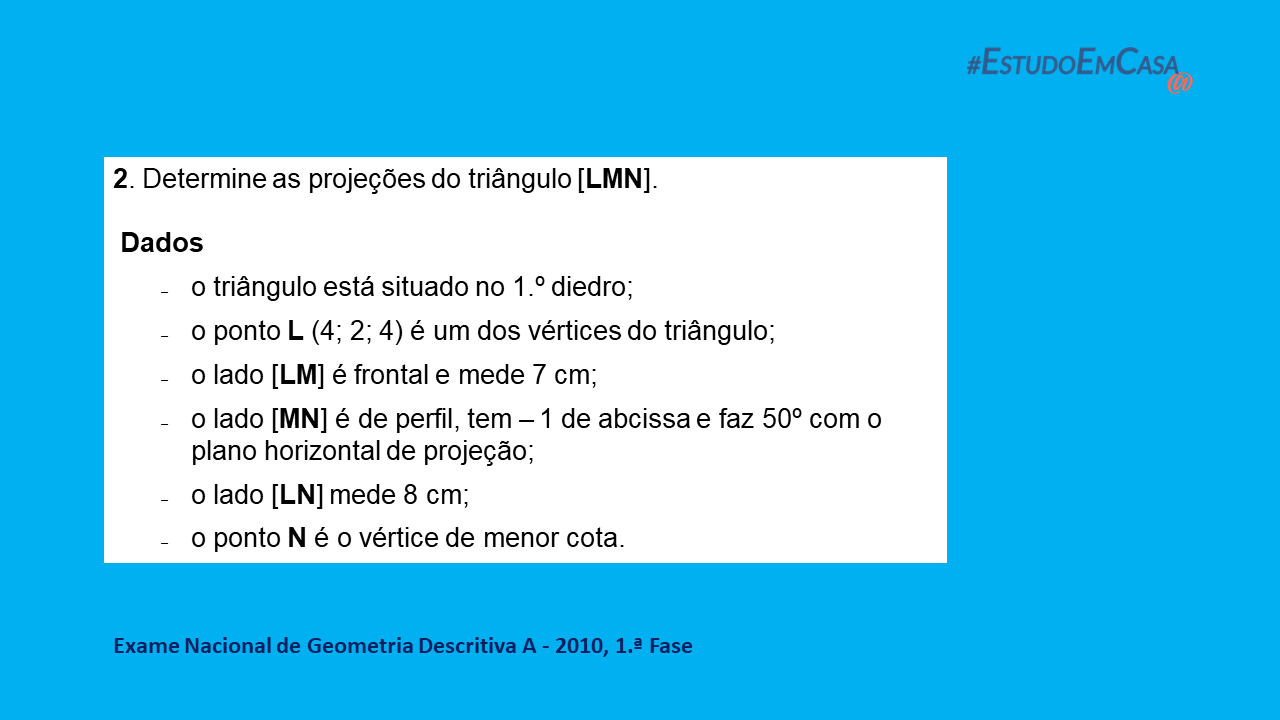 #EstudoEmCasa@

2. Determine as projeções do triângulo [LMN].

Dados

– o triângulo está situado no 1.º diedro;

– o ponto L (4; 2; 4) é um dos vértices do triângulo;

– o lado [LM] é frontal e mede 7 cm;

– o lado [MN] é de perfil, tem – 1 de abcissa e faz 50º com o plano horizontal de projeção;

– o lado [LN] mede 8 cm;

– o ponto N é o vértice de menor cota.

Exame Nacional de Geometria Descritiva A - 2010, 1.ª Fase